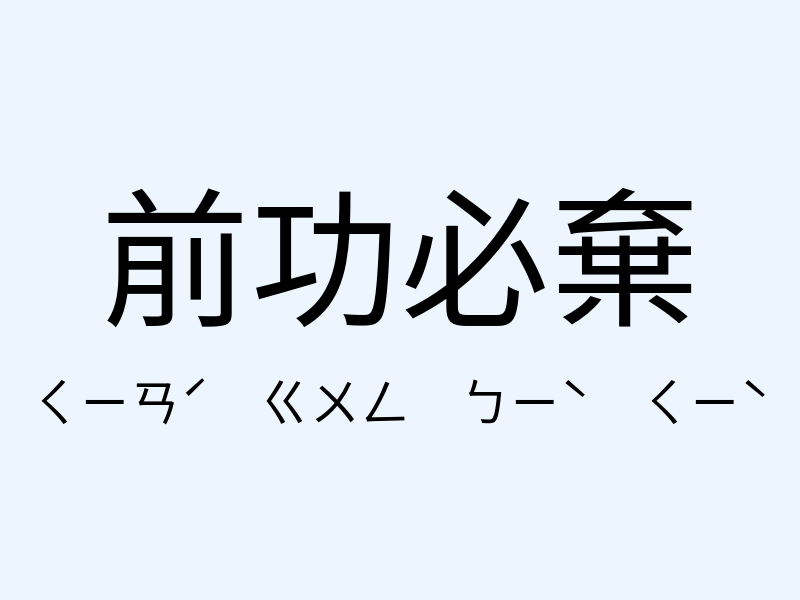 前功必棄

ㄑㄧㄢˊ ㄍㄨㄥ ㄅㄧˋ ㄑㄧˋ